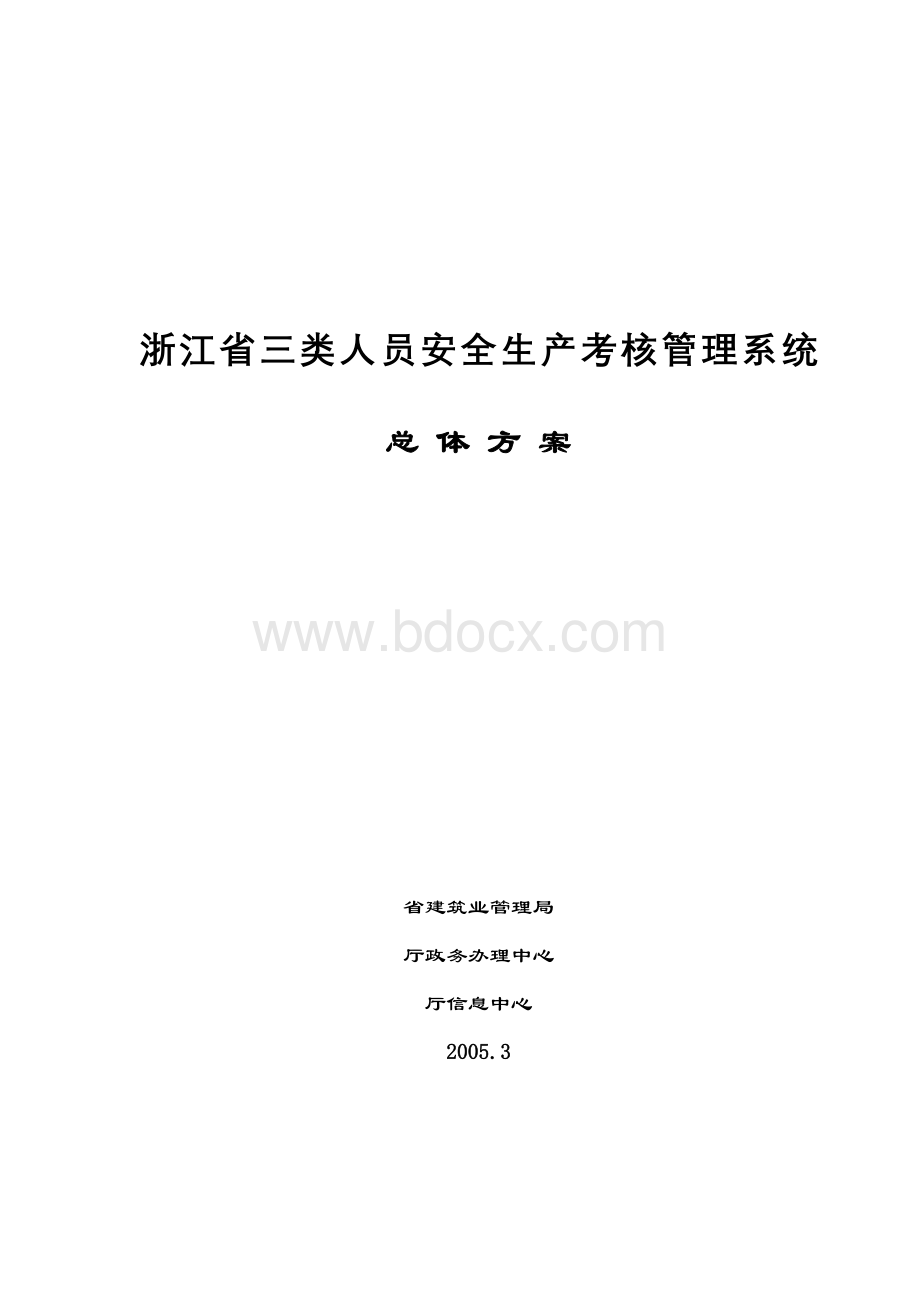 浙江省三类人员安全生产考核管理系统

总 体 方 案

www.bdocx.com

省建筑业管理局

厅政务办理中心

厅信息中心

2005.3